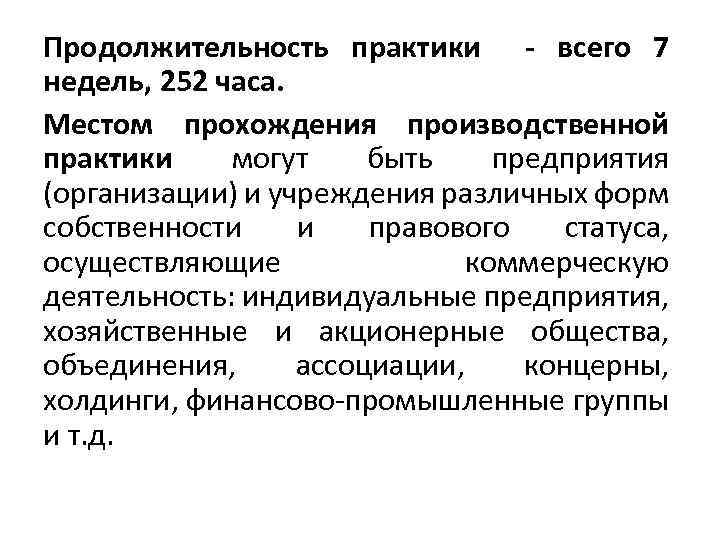 Продолжительность практики - всего 7 недель, 252 часа.

Местом прохождения производственной практики могут быть предприятия (организации) и учреждения различных форм собственности и правового статуса, осуществляющие коммерческую деятельность: индивидуальные предприятия, хозяйственные и акционерные общества, объединения, ассоциации, концерны, холдинги, финансово-промышленные группы и т.д.